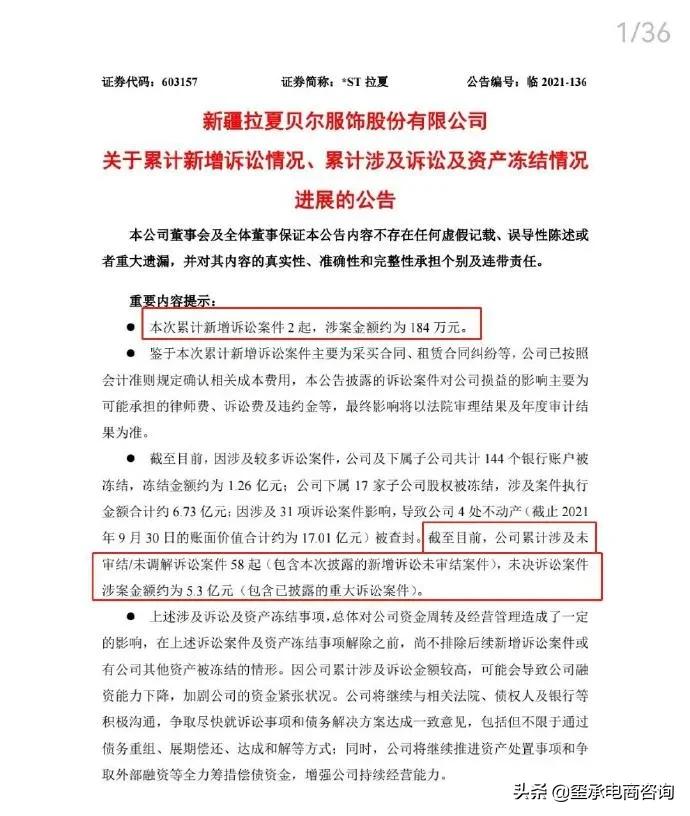 1/36

证券代码：603157　　证券简称：*ST 拉夏　　公告编号：临 2021-136

新疆拉夏贝尔服饰股份有限公司
关于累计新增诉讼情况、累计涉及诉讼及资产冻结情况进展的公告

本公司董事会及全体董事保证本公告内容不存在任何虚假记载、误导性陈述或者重大遗漏，并对其内容的真实性、准确性和完整性承担个别及连带责任。

重要内容提示：

● 本次累计新增诉讼案件 2 起，涉案金额约为 184 万元。

● 鉴于本次累计新增诉讼案件主要为采买合同、租赁合同纠纷等，公司已按照会计准则规定确认相关成本费用，本公告披露的诉讼案件对公司损益的影响主要为可能承担的律师费、诉讼费及违约金等，最终影响将以法院审理结果及年度审计结果为准。

● 截至目前，因涉及较多诉讼案件，公司及下属子公司共计 144 个银行账户被冻结，冻结金额约为 1.26 亿元；公司下属 17 家子公司股权被冻结，涉及案件执行金额合计约 6.73 亿元；因涉及 31 项诉讼案件影响，导致公司 4 处不动产（截止 2021 年 9 月 30 日的账面价值合计约为 17.01 亿元）被查封。截至目前，公司累计涉及未审结/未调解诉讼案件 58 起（包含本次披露的新增诉讼未审结案件），未决诉讼案件涉案金额约为 5.3 亿元（包含已披露的重大诉讼案件）。

● 上述涉及诉讼及资产冻结事项，总体对公司资金周转及经营管理造成了一定的影响，在上述诉讼案件及资产冻结事项解除之前，尚不排除后续新增诉讼案件或有公司其他资产被冻结的情形。因公司累计涉及诉讼金额较高，可能会导致公司融资能力下降，加剧公司的资金紧张状况。公司将继续与相关法院、债权人及银行等积极沟通，争取尽快就诉讼事项和债务解决方案达成一致意见，包括但不限于通过债务重组、展期偿还、达成和解等方式；同时，公司将继续推进资产处置事项和争取外部融资等全力筹措偿债资金，增强公司持续经营能力。

头条 @玺承电商咨询